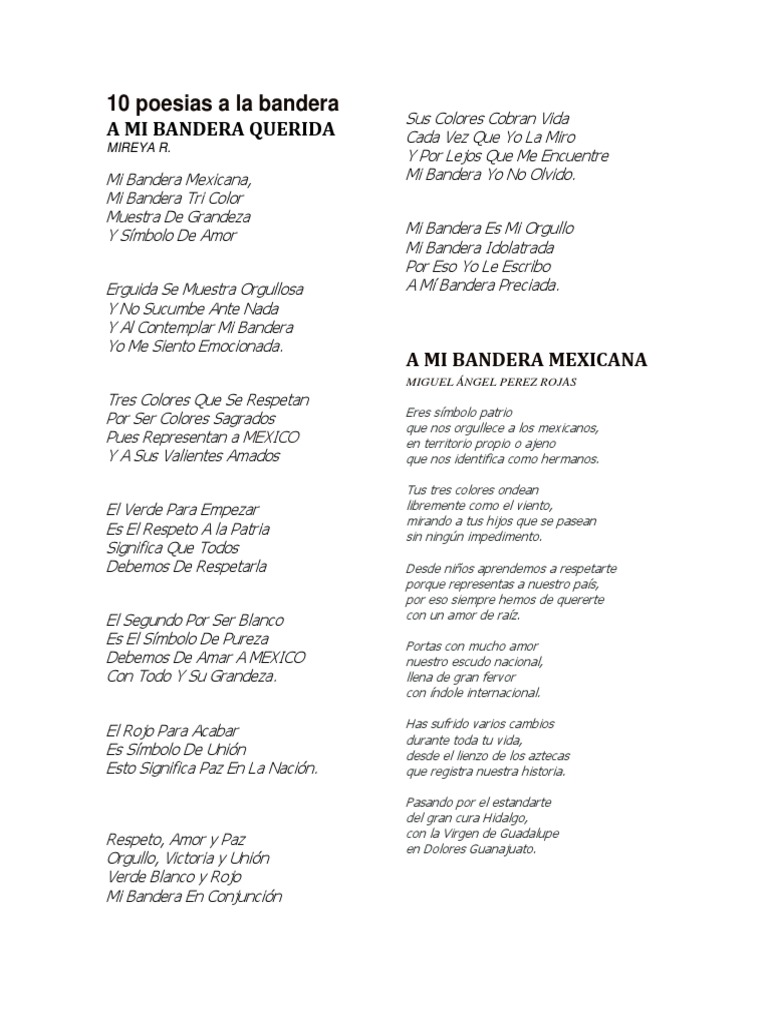 10 poesias a la bandera
A MI BANDERA QUERIDA
MIREYA R.

Mi Bandera Mexicana,
Mi Bandera Tri Color
Muestra De Grandeza
Y Símbolo De Amor

Erguida Se Muestra Orgullosa
Y No Sucumbe Ante Nada
Y Al Contemplar Mi Bandera
Yo Me Siento Emocionada.

Tres Colores Que Se Respetan
Por Ser Colores Sagrados
Pues Representan a MEXICO
Y A Sus Valientes Amados

El Verde Para Empezar
Es El Respeto A la Patria
Significa Que Todos
Debemos De Respetarla

El Segundo Por Ser Blanco
Es El Símbolo De Pureza
Debemos De Amar A MEXICO
Con Todo Y Su Grandeza.

El Rojo Para Acabar
Es Símbolo De Unión
Esto Significa Paz En La Nación.

Respeto, Amor y Paz
Orgullo, Victoria y Unión
Verde Blanco y Rojo
Mi Bandera En Conjunción

Sus Colores Cobran Vida
Cada Vez Que Yo La Miro
Y Por Lejos Que Me Encuentre
Mi Bandera Yo No Olvido.

Mi Bandera Es Mi Orgullo
Mi Bandera Idolatrada
Por Eso Yo Le Escribo
A Mí Bandera Preciada.

A MI BANDERA MEXICANA
MIGUEL ÁNGEL PEREZ ROJAS

Eres símbolo patrio
que nos orgullece a los mexicanos,
en territorio propio o ajeno
que nos identifica como hermanos.

Tus tres colores ondean
libremente como el viento,
mirando a tus hijos que se pasean
sin ningún impedimento.

Desde niños aprendemos a respetarte
porque representas a nuestro país,
por eso siempre hemos de quererte
con un amor de raíz.

Portas con mucho amor
nuestro escudo nacional,
llena de gran fervor
con índole internacional.

Has sufrido varios cambios
durante toda tu vida,
desde el lienzo de los aztecas
que registra nuestra historia.

Pasando por el estandarte
del gran cura Hidalgo,
con la Virgen de Guadalupe
en Dolores Guanajuato.